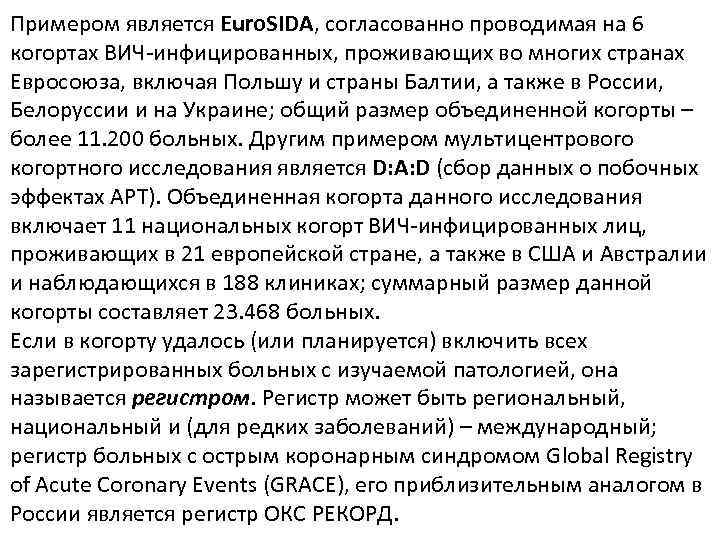 Примером является EuroSIDA, согласованно проводимая на 6 когортах ВИЧ-инфицированных, проживающих во многих странах Евросоюза, включая Польшу и страны Балтии, а также в России, Белоруссии и на Украине; общий размер объединенной когорты – более 11.200 больных. Другим примером мультицентрового когортного исследования является D:A:D (сбор данных о побочных эффектах АРТ). Объединенная когорта данного исследования включает 11 национальных когорт ВИЧ-инфицированных лиц, проживающих в 21 европейской стране, а также в США и Австралии и наблюдающихся в 188 клиниках; суммарный размер данной когорты составляет 23.468 больных.
Если в когорту удалось (или планируется) включить всех зарегистрированных больных с изучаемой патологией, она называется регистром. Регистр может быть региональный, национальный и (для редких заболеваний) – международный; регистр больных с острым коронарным синдромом Global Registry of Acute Coronary Events (GRACE), его приблизительным аналогом в России является регистр ОКС РЕКОРД.